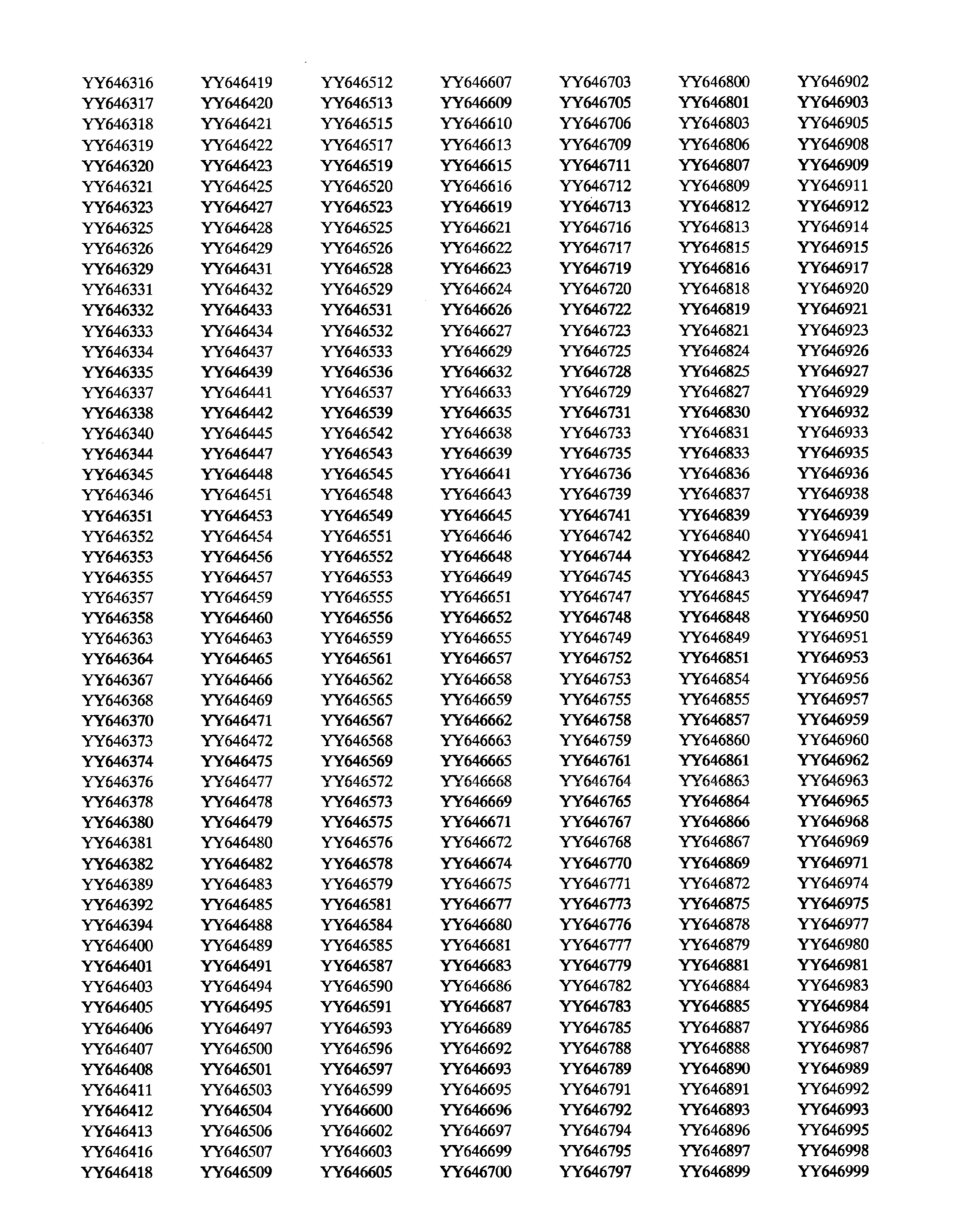 YY646316
YY646317
YY646318
YY646319
YY646320
YY646321
YY646323
YY646325
YY646326
YY646329
YY646331
YY646332
YY646333
YY646334
YY646335
YY646337
YY646338
YY646340
YY646344
YY646345
YY646346
YY646351
YY646352
YY646353
YY646355
YY646357
YY646358
YY646363
YY646364
YY646367
YY646368
YY646370
YY646373
YY646374
YY646376
YY646378
YY646380
YY646381
YY646382
YY646389
YY646392
YY646394
YY646400
YY646401
YY646403
YY646405
YY646406
YY646407
YY646408
YY646411
YY646412
YY646413
YY646416
YY646418

YY646419
YY646420
YY646421
YY646422
YY646423
YY646425
YY646427
YY646428
YY646429
YY646431
YY646432
YY646433
YY646434
YY646437
YY646439
YY646441
YY646442
YY646445
YY646447
YY646448
YY646451
YY646453
YY646454
YY646456
YY646457
YY646459
YY646460
YY646463
YY646465
YY646466
YY646469
YY646471
YY646472
YY646475
YY646477
YY646478
YY646479
YY646480
YY646482
YY646483
YY646485
YY646488
YY646489
YY646491
YY646494
YY646495
YY646497
YY646500
YY646501
YY646503
YY646504
YY646506
YY646507
YY646509

YY646512
YY646513
YY646515
YY646517
YY646519
YY646520
YY646523
YY646525
YY646526
YY646528
YY646529
YY646531
YY646532
YY646533
YY646536
YY646537
YY646539
YY646542
YY646543
YY646545
YY646548
YY646549
YY646551
YY646552
YY646553
YY646555
YY646556
YY646559
YY646561
YY646562
YY646565
YY646567
YY646568
YY646569
YY646572
YY646573
YY646575
YY646576
YY646578
YY646579
YY646581
YY646584
YY646585
YY646587
YY646590
YY646591
YY646593
YY646596
YY646597
YY646599
YY646600
YY646602
YY646603
YY646605

YY646607
YY646609
YY646610
YY646613
YY646615
YY646616
YY646619
YY646621
YY646622
YY646623
YY646624
YY646626
YY646627
YY646629
YY646632
YY646633
YY646635
YY646638
YY646639
YY646641
YY646643
YY646645
YY646646
YY646648
YY646649
YY646651
YY646652
YY646655
YY646657
YY646658
YY646659
YY646662
YY646663
YY646665
YY646668
YY646669
YY646671
YY646672
YY646674
YY646675
YY646677
YY646680
YY646681
YY646683
YY646686
YY646687
YY646689
YY646692
YY646693
YY646695
YY646696
YY646697
YY646699
YY646700

YY646703
YY646705
YY646706
YY646709
YY646711
YY646712
YY646713
YY646716
YY646717
YY646719
YY646720
YY646722
YY646723
YY646725
YY646728
YY646729
YY646731
YY646733
YY646735
YY646736
YY646739
YY646741
YY646742
YY646744
YY646745
YY646747
YY646748
YY646749
YY646752
YY646753
YY646755
YY646758
YY646759
YY646761
YY646764
YY646765
YY646767
YY646768
YY646770
YY646771
YY646773
YY646776
YY646777
YY646779
YY646782
YY646783
YY646785
YY646788
YY646789
YY646791
YY646792
YY646794
YY646795
YY646797

YY646800
YY646801
YY646803
YY646806
YY646807
YY646809
YY646812
YY646813
YY646815
YY646816
YY646818
YY646819
YY646821
YY646824
YY646825
YY646827
YY646830
YY646831
YY646833
YY646836
YY646837
YY646839
YY646840
YY646842
YY646843
YY646845
YY646848
YY646849
YY646851
YY646854
YY646855
YY646857
YY646860
YY646861
YY646863
YY646864
YY646866
YY646867
YY646869
YY646872
YY646875
YY646878
YY646879
YY646881
YY646884
YY646885
YY646887
YY646888
YY646890
YY646891
YY646893
YY646896
YY646897
YY646899

YY646902
YY646903
YY646905
YY646908
YY646909
YY646911
YY646912
YY646914
YY646915
YY646917
YY646920
YY646921
YY646923
YY646926
YY646927
YY646929
YY646932
YY646933
YY646935
YY646936
YY646938
YY646939
YY646941
YY646944
YY646945
YY646947
YY646950
YY646951
YY646953
YY646956
YY646957
YY646959
YY646960
YY646962
YY646963
YY646965
YY646968
YY646969
YY646971
YY646974
YY646975
YY646977
YY646980
YY646981
YY646983
YY646984
YY646986
YY646987
YY646989
YY646992
YY646993
YY646995
YY646998
YY646999